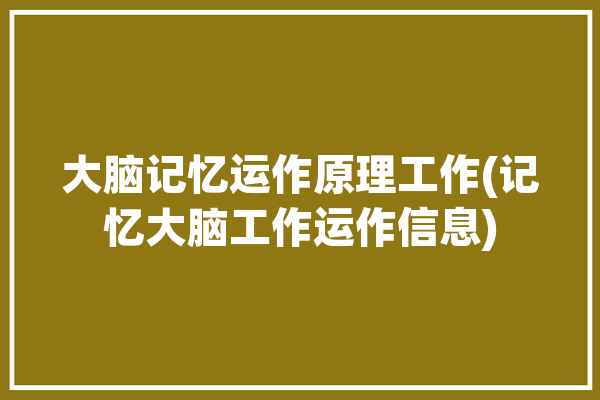 大脑记忆运作原理工作(记忆大脑工作运作信息)